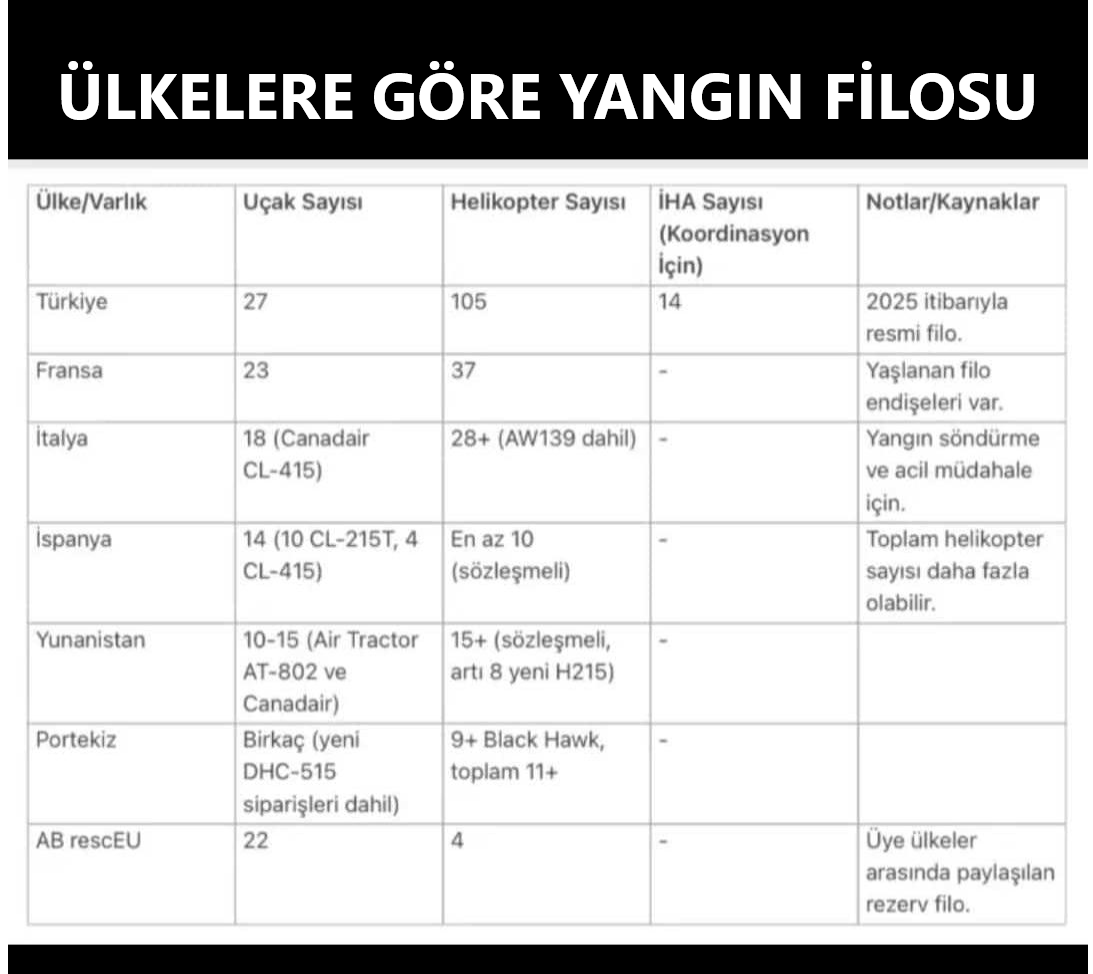 ÜLKELERE GÖRE YANGIN FİLOSU

| Ülke/Varlık | Uçak Sayısı | Helikopter Sayısı | İHA Sayısı (Koordinasyon İçin) | Notlar/Kaynaklar |
|---|---|---|---|---|
| Türkiye | 27 | 105 | 14 | 2025 itibarıyla resmi filo. |
| Fransa | 23 | 37 | - | Yaşlanan filo endişeleri var. |
| İtalya | 18 (Canadair CL-415) | 28+ (AW139 dahil) | - | Yangın söndürme ve acil müdahale için. |
| İspanya | 14 (10 CL-215T, 4 CL-415) | En az 10 (sözleşmeli) | - | Toplam helikopter sayısı daha fazla olabilir. |
| Yunanistan | 10-15 (Air Tractor AT-802 ve Canadair) | 15+ (sözleşmeli, artı 8 yeni H215) | - | |
| Portekiz | Birkaç (yeni DHC-515 siparişleri dahil) | 9+ Black Hawk, toplam 11+ | - | |
| AB rescEU | 22 | 4 | - | Üye ülkeler arasında paylaşılan rezerv filo. |